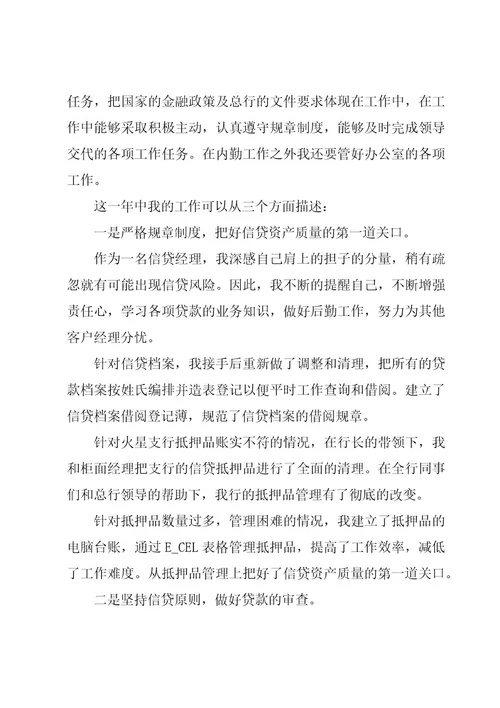 任务，把国家的金融政策及总行的文件要求体现在工作中，在工作中能够采取积极主动，认真遵守规章制度，能够及时完成领导交代的各项工作任务。在内勤工作之外我还要管好办公室的各项工作。

这一年中我的工作可以从三个方面描述：

一是严格规章制度，把好信贷资产质量的第一道关口。

作为一名信贷经理，我深感自己肩上的担子的分量，稍有疏忽就有可能出现信贷风险。因此，我不断的提醒自己，不断增强责任心，学习各项贷款的业务知识，做好后勤工作，努力为其他客户经理分忧。

针对信贷档案，我接手后重新做了调整和清理，把所有的贷款档案按姓氏编排并造表登记以便平时工作查询和借阅。建立了信贷档案借阅登记薄，规范了信贷档案的借阅规章。

针对火星支行抵押品账实不符的情况，在行长的带领下，我和柜面经理把支行的信贷抵押品进行了全面的清理。在全行同事们和总行领导的帮助下，我行的抵押品管理有了彻底的改变。

针对抵押品数量过多，管理困难的情况，我建立了抵押品的电脑台账，通过 E_CEL 表格管理抵押品，提高了工作效率，减低了工作难度。从抵押品管理上把好了信贷资产质量的第一道关口。

二是坚持信贷原则，做好贷款的审查。